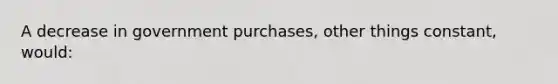 A decrease in government purchases, other things constant, would: